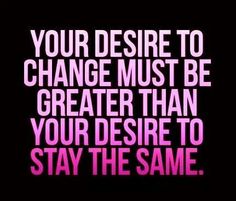 YOUR DESIRE TO CHANGE MUST BE GREATER THAN YOUR DESIRE TO STAY THE SAME.